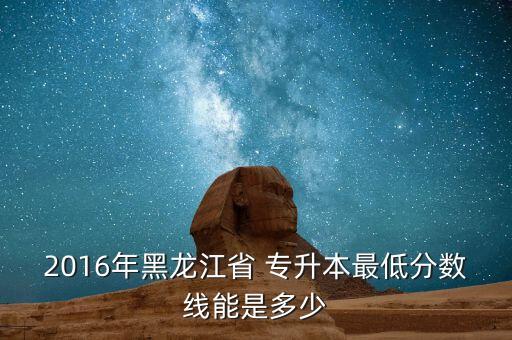 2016年黑龙江省 专升本最低分数线能是多少